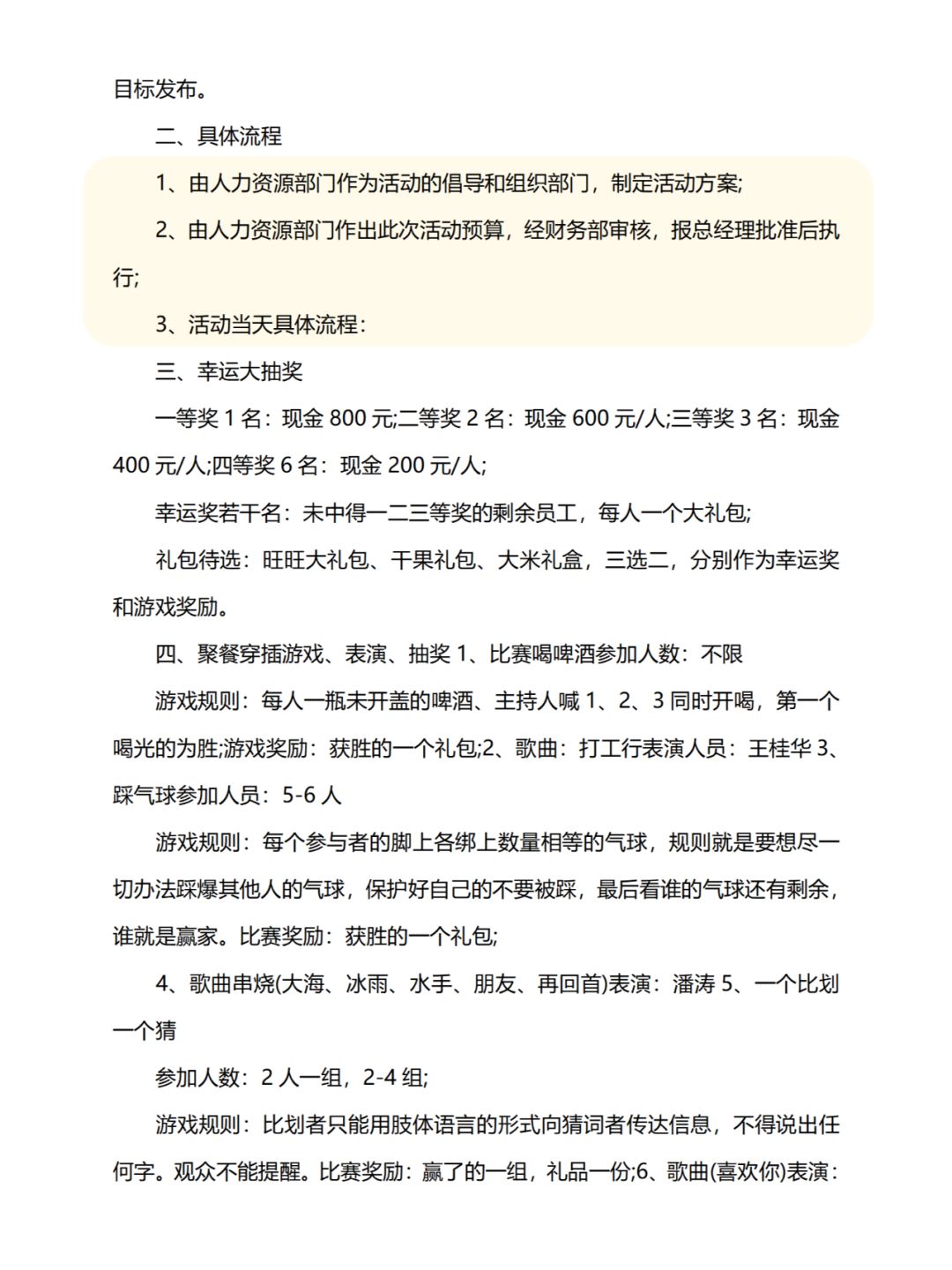 目标发布。

二、具体流程

1、由人力资源部门作为活动的倡导和组织部门，制定活动方案;

2、由人力资源部门作出此次活动预算，经财务部审核，报总经理批准后执行;

3、活动当天具体流程：

三、幸运大抽奖

一等奖 1 名：现金 800 元;二等奖 2 名：现金 600 元/人;三等奖 3 名：现金 400 元/人;四等奖 6 名：现金 200 元/人;

幸运奖若干名：未中得一二三等奖的剩余员工，每人一个大礼包;

礼包待选：旺旺大礼包、干果礼包、大米礼盒，三选二，分别作为幸运奖和游戏奖励。

四、聚餐穿插游戏、表演、抽奖 1、比赛喝啤酒参加人数：不限

游戏规则：每人一瓶未开盖的啤酒、主持人喊 1、2、3 同时开喝，第一个喝光的为胜;游戏奖励：获胜的一个礼包;2、歌曲：打工行表演人员：王桂华 3、踩气球参加人员：5-6 人

游戏规则：每个参与者的脚上各绑上数量相等的气球，规则就是要想尽一切办法踩爆其他人的气球，保护好自己的不要被踩，最后看谁的气球还有剩余，谁就是赢家。比赛奖励：获胜的一个礼包;

4、歌曲串烧(大海、冰雨、水手、朋友、再回首)表演：潘涛 5、一个比划一个猜

参加人数：2 人一组，2-4 组;

游戏规则：比划者只能用肢体语言的形式向猜词者传达信息，不得说出任何字。观众不能提醒。比赛奖励：赢了的一组，礼品一份;6、歌曲(喜欢你)表演：